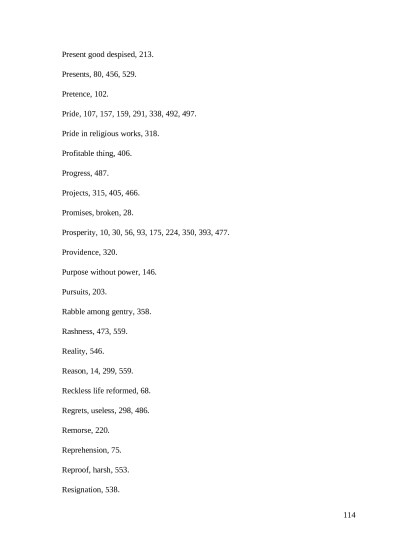 Present good despised, 213.

Presents, 80, 456, 529.

Pretence, 102.

Pride, 107, 157, 159, 291, 338, 492, 497.

Pride in religious works, 318.

Profitable thing, 406.

Progress, 487.

Projects, 315, 405, 466.

Promises, broken, 28.

Prosperity, 10, 30, 56, 93, 175, 224, 350, 393, 477.

Providence, 320.

Purpose without power, 146.

Pursuits, 203.

Rabble among gentry, 358.

Rashness, 473, 559.

Reality, 546.

Reason, 14, 299, 559.

Reckless life reformed, 68.

Regrets, useless, 298, 486.

Remorse, 220.

Reprehension, 75.

Reproof, harsh, 553.

Resignation, 538.

114